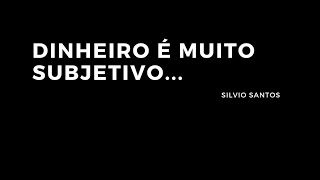 DINHEIRO É MUITO SUBJETIVO...

SILVIO SANTOS